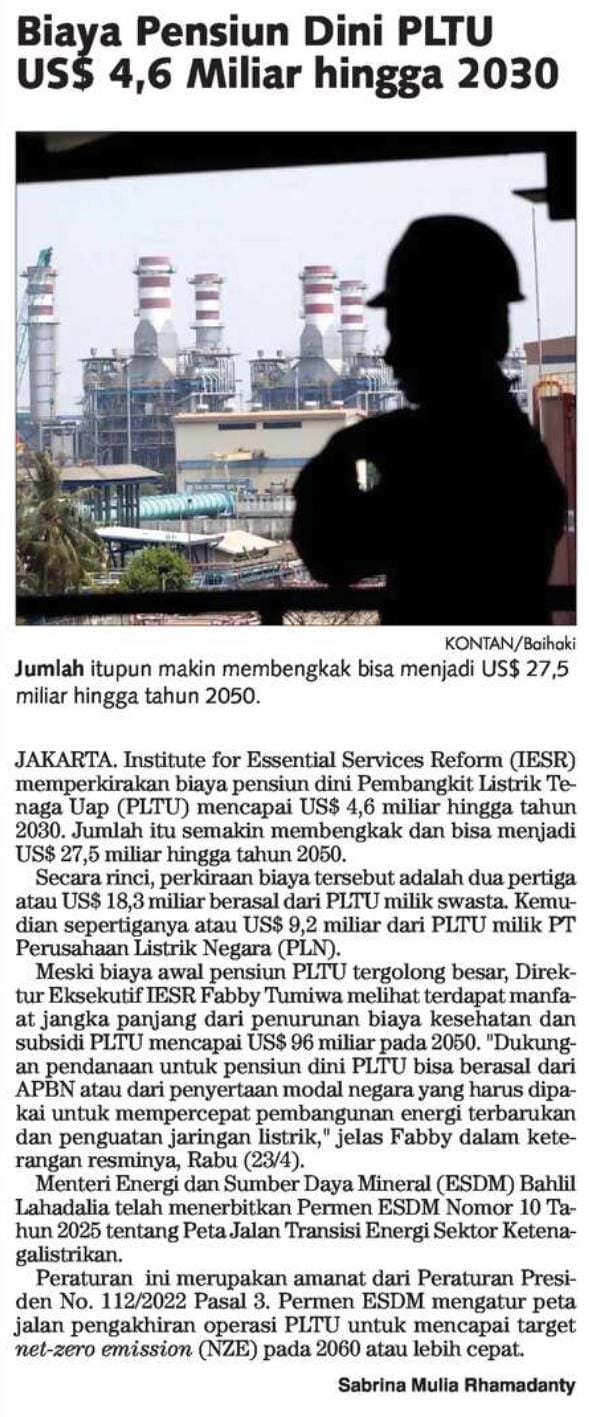 Biaya Pensiun Dini PLTU US$ 4,6 Miliar hingga 2030

KONTAN/Baihaki

Jumlah itupun makin membengkak bisa menjadi US$ 27,5 miliar hingga tahun 2050.

JAKARTA. Institute for Essential Services Reform (IESR) memperkirakan biaya pensiun dini Pembangkit Listrik Tenaga Uap (PLTU) mencapai US$ 4,6 miliar hingga tahun 2030. Jumlah itu semakin membengkak dan bisa menjadi US$ 27,5 miliar hingga tahun 2050.

Secara rinci, perkiraan biaya tersebut adalah dua pertiga atau US$ 18,3 miliar berasal dari PLTU milik swasta. Kemudian sepertiganya atau US$ 9,2 miliar dari PLTU milik PT Perusahaan Listrik Negara (PLN).

Meski biaya awal pensiun PLTU tergolong besar, Direktur Eksekutif IESR Fabby Tumiwa melihat terdapat manfaat jangka panjang dari penurunan biaya kesehatan dan subsidi PLTU mencapai US$ 96 miliar pada 2050. "Dukungan pendanaan untuk pensiun dini PLTU bisa berasal dari APBN atau dari penyertaan modal negara yang harus dipakai untuk mempercepat pembangunan energi terbarukan dan penguatan jaringan listrik," jelas Fabby dalam keterangan resminya, Rabu (23/4).

Menteri Energi dan Sumber Daya Mineral (ESDM) Bahlil Lahadalia telah menerbitkan Permen ESDM Nomor 10 Tahun 2025 tentang Peta Jalan Transisi Energi Sektor Ketenagalistrikan.

Peraturan ini merupakan amanat dari Peraturan Presiden No. 112/2022 Pasal 3. Permen ESDM mengatur peta jalan pengakhiran operasi PLTU untuk mencapai target net-zero emission (NZE) pada 2060 atau lebih cepat.

Sabrina Mulia Rhamadanty